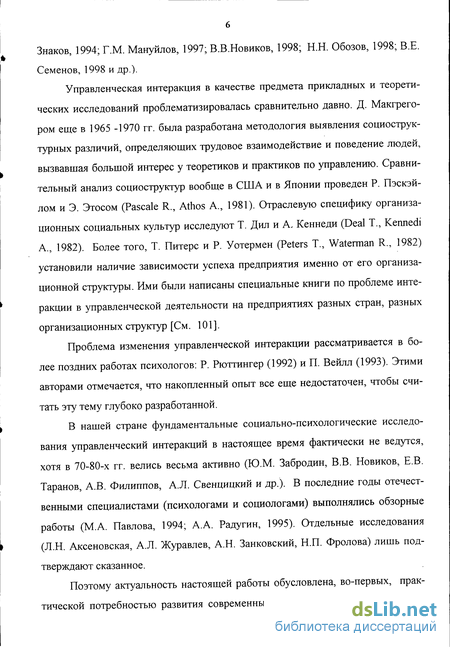 6

Знаков, 1994; Г.М. Мануйлов, 1997; В.В.Новиков, 1998; Н.Н. Обозов, 1998; В.Е. Семенов, 1998 и др.).

Управленческая интеракция в качестве предмета прикладных и теоретических исследований проблематизировалась сравнительно давно. Д. Макгрегором еще в 1965 -1970 гг. была разработана методология выявления социоструктурных различий, определяющих трудовое взаимодействие и поведение людей, вызвавшая большой интерес у теоретиков и практиков по управлению. Сравнительный анализ социоструктур вообще в США и в Японии проведен Р. Пэскэйлом и Э. Этосом (Pascale R., Athos A., 1981). Отраслевую специфику организационных социальных культур исследуют Т. Дил и А. Кеннеди (Deal T., Kennedi A., 1982). Более того, Т. Питерс и Р. Уотермен (Peters T., Waterman R., 1982) установили наличие зависимости успеха предприятия именно от его организационной структуры. Ими были написаны специальные книги по проблеме интеракции в управленческой деятельности на предприятиях разных стран, разных организационных структур [См. 101].

Проблема изменения управленческой интеракции рассматривается в более поздних работах психологов: Р. Рюттингер (1992) и П. Вейлл (1993). Этими авторами отмечается, что накопленный опыт все еще недостаточен, чтобы считать эту тему глубоко разработанной.

В нашей стране фундаментальные социально-психологические исследования управленческий интеракций в настоящее время фактически не ведутся, хотя в 70-80-х гг. велись весьма активно (Ю.М. Забродин, В.В. Новиков, Е.В. Таранов, А.В. Филиппов, А.Л. Свенцицкий и др.). В последние годы отечественными специалистами (психологами и социологами) выполнялись обзорные работы (М.А. Павлова, 1994; А.А. Радугин, 1995). Отдельные исследования (Л.Н. Аксеновская, А.Л. Журавлев, А.Н. Занковский, Н.П. Фролова) лишь подтверждают сказанное.

Поэтому актуальность настоящей работы обусловлена, во-первых, практической потребностью развития современны

dsLib.net
библиотека диссертаций